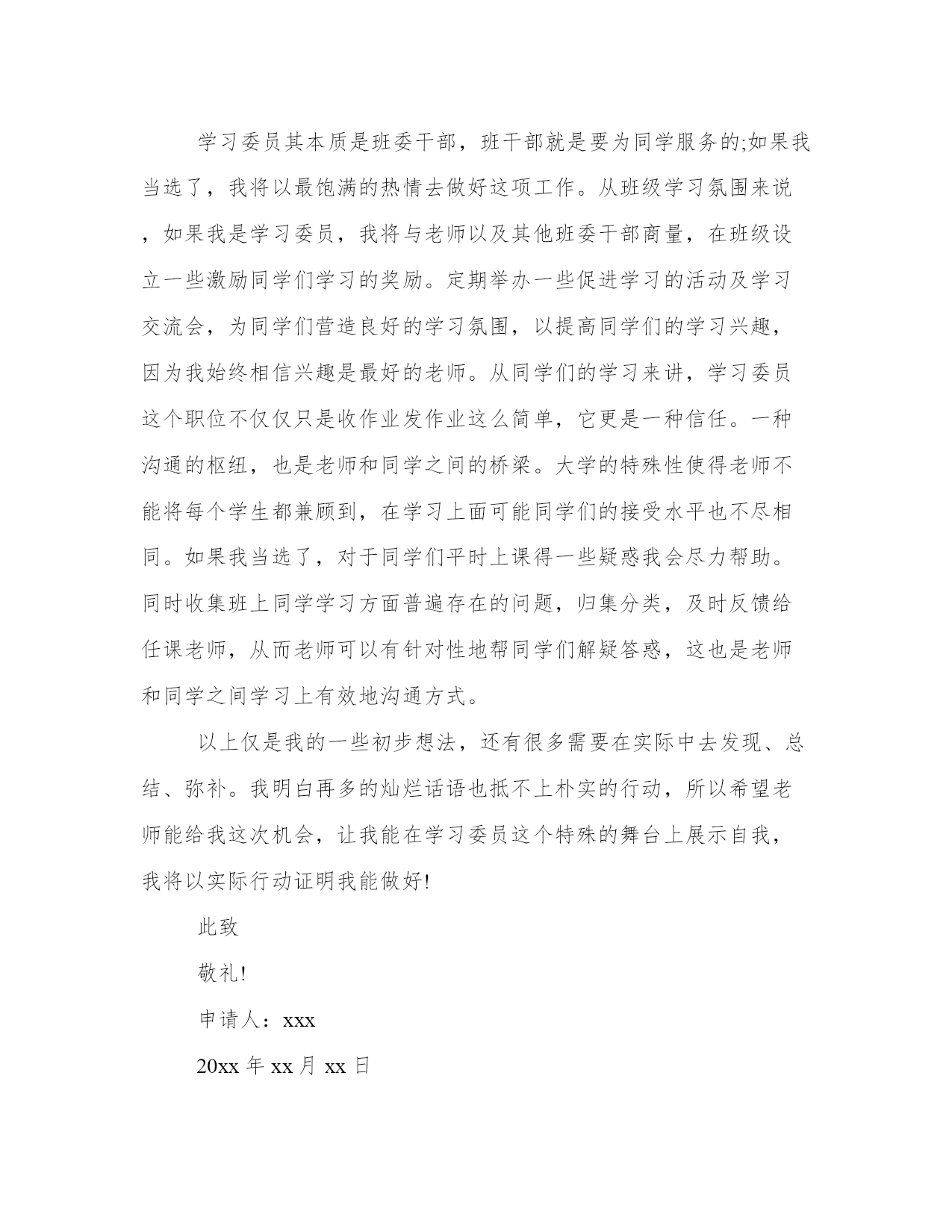 学习委员其本质是班委干部，班干部就是要为同学服务的;如果我当选了，我将以最饱满的热情去做好这项工作。从班级学习氛围来说，如果我是学习委员，我将与老师以及其他班委干部商量，在班级设立一些激励同学们学习的奖励。定期举办一些促进学习的活动及学习交流会，为同学们营造良好的学习氛围，以提高同学们的学习兴趣，因为我始终相信兴趣是最好的老师。从同学们的学习来讲，学习委员这个职位不仅仅只是收作业发作业这么简单，它更是一种信任。一种沟通的枢纽，也是老师和同学之间的桥梁。大学的特殊性使得老师不能将每个学生都兼顾到，在学习上面可能同学们的接受水平也不尽相同。如果我当选了，对于同学们平时上课得一些疑惑我会尽力帮助。同时收集班上同学学习方面普遍存在的问题，归集分类，及时反馈给任课老师，从而老师可以有针对性地帮同学们解疑答惑，这也是老师和同学之间学习上有效地沟通方式。

以上仅是我的一些初步想法，还有很多需要在实际中去发现、总结、弥补。我明白再多的灿烂话语也抵不上朴实的行动，所以希望老师能给我这次机会，让我能在学习委员这个特殊的舞台上展示自我，我将以实际行动证明我能做好!

此致

敬礼!

申请人：xxx

20xx 年 xx 月 xx 日